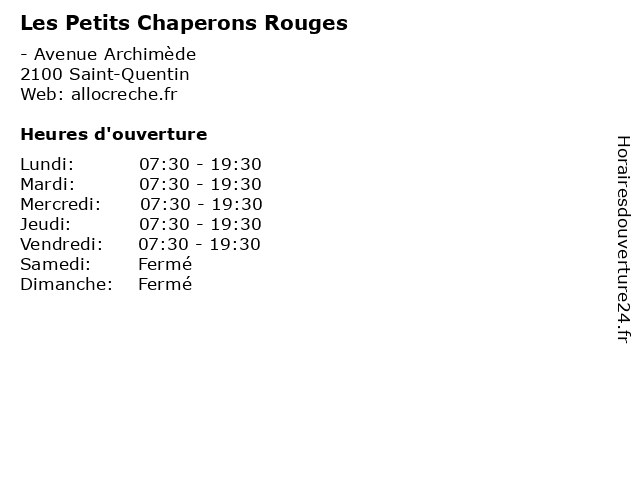 Les Petits Chaperons Rouges

- Avenue Archimède
2100 Saint-Quentin
Web: allocreche.fr

Heures d'ouverture

| | |
|---|---|
| Lundi: | 07:30 - 19:30 |
| Mardi: | 07:30 - 19:30 |
| Mercredi: | 07:30 - 19:30 |
| Jeudi: | 07:30 - 19:30 |
| Vendredi: | 07:30 - 19:30 |
| Samedi: | Fermé |
| Dimanche: | Fermé |

Horairesdouverture24.fr